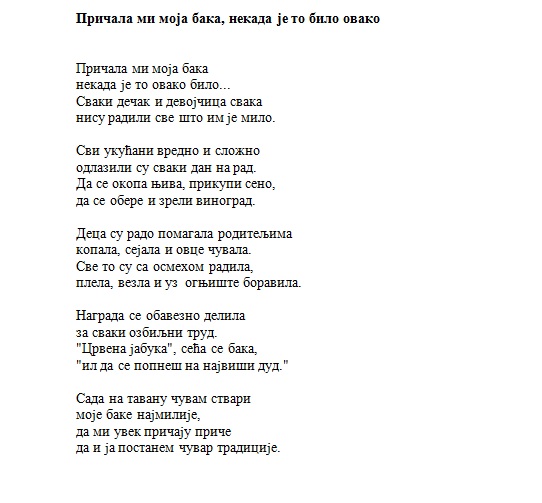 Причала ми моја бака, некада је то било овако

Причала ми моја бака
некада је то овако било...
Сваки дечак и девојчица свака
нису радили све што им је мило.

Сви укућани вредно и сложно
одлазили су сваки дан на рад.
Да се окопа њива, прикупи сено,
да се обере и зрели виноград.

Деца су радо помагала родитељима
копала, сејала и овце чувала.
Све то су са осмехом радила,
плела, везла и уз огњиште боравила.

Награда се обавезно делила
за сваки озбиљни труд.
"Црвена јабука", сећа се бака,
"ил да се попнеш на највиши дуд."

Сада на тавану чувам ствари
моје баке најмилије,
да ми увек причају приче
да и ја постанем чувар традиције.